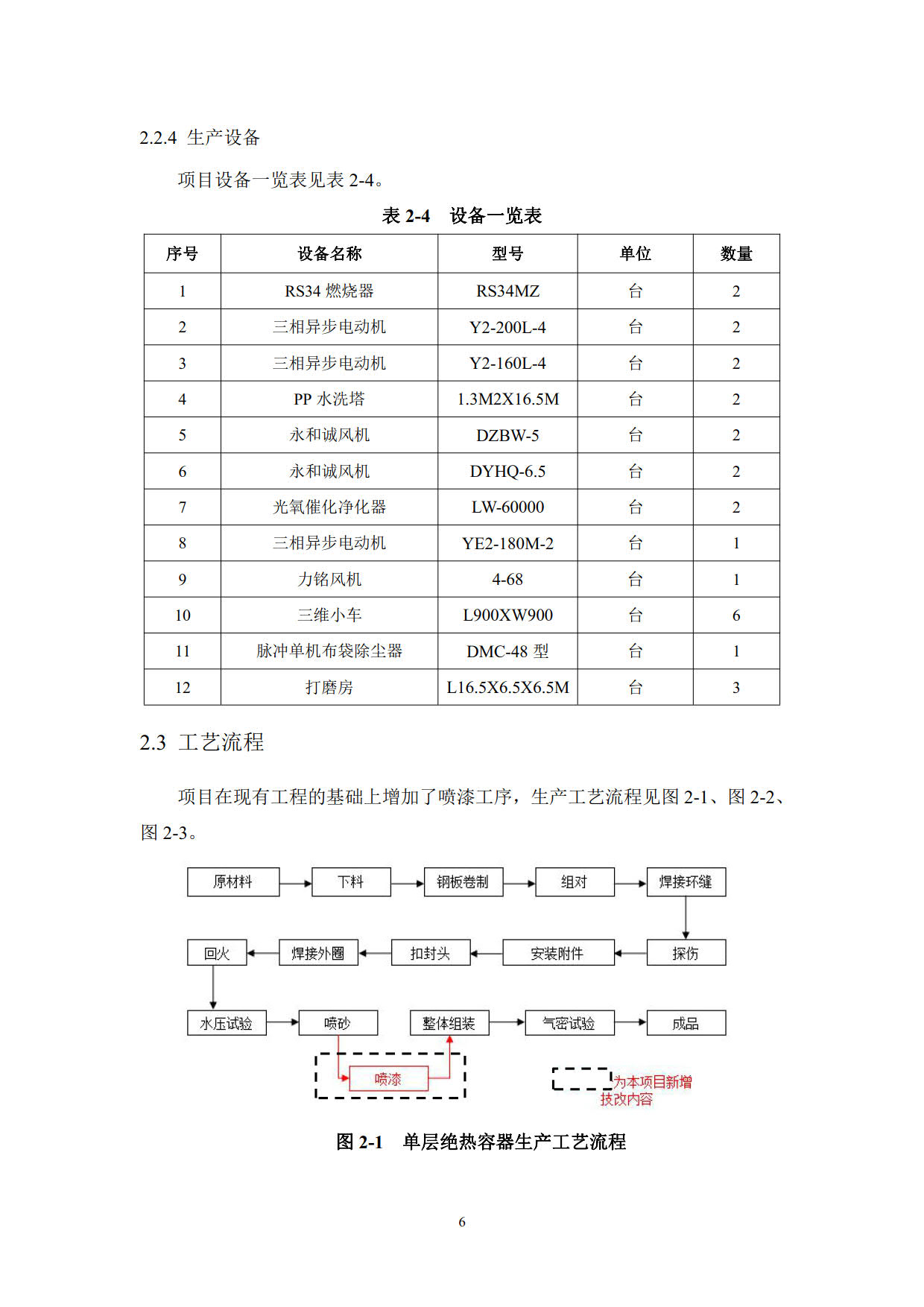 2.2.4 生产设备

项目设备一览表见表 2-4。

表 2-4　设备一览表

| 序号 | 设备名称 | 型号 | 单位 | 数量 |
|---|---|---|---|---|
| 1 | RS34 燃烧器 | RS34MZ | 台 | 2 |
| 2 | 三相异步电动机 | Y2-200L-4 | 台 | 2 |
| 3 | 三相异步电动机 | Y2-160L-4 | 台 | 2 |
| 4 | PP 水洗塔 | 1.3M2X16.5M | 台 | 2 |
| 5 | 永和诚风机 | DZBW-5 | 台 | 2 |
| 6 | 永和诚风机 | DYHQ-6.5 | 台 | 2 |
| 7 | 光氧催化净化器 | LW-60000 | 台 | 2 |
| 8 | 三相异步电动机 | YE2-180M-2 | 台 | 1 |
| 9 | 力铭风机 | 4-68 | 台 | 1 |
| 10 | 三维小车 | L900XW900 | 台 | 6 |
| 11 | 脉冲单机布袋除尘器 | DMC-48 型 | 台 | 1 |
| 12 | 打磨房 | L16.5X6.5X6.5M | 台 | 3 |

2.3 工艺流程

项目在现有工程的基础上增加了喷漆工序，生产工艺流程见图 2-1、图 2-2、图 2-3。

原材料
下料
钢板卷制
组对
焊接环缝
探伤
安装附件
扣封头
焊接外圈
回火
水压试验
喷砂
喷漆
整体组装
气密试验
成品
为本项目新增技改内容

图 2-1　单层绝热容器生产工艺流程

6